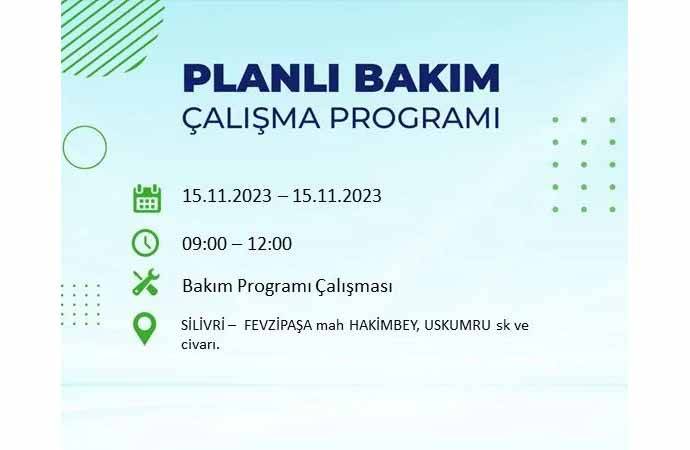 PLANLI BAKIM
ÇALIŞMA PROGRAMI

15.11.2023 – 15.11.2023

09:00 – 12:00

Bakım Programı Çalışması

SİLİVRİ – FEVZİPAŞA mah HAKİMBEY, USKUMRU sk ve civarı.